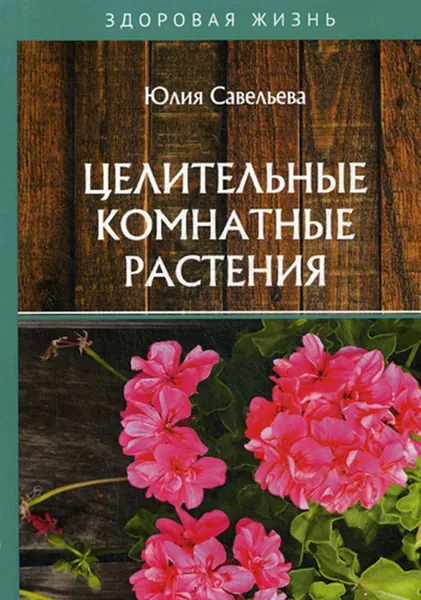 ЗДОРОВАЯ ЖИЗНЬ

Юлия Савельева

ЦЕЛИТЕЛЬНЫЕ КОМНАТНЫЕ РАСТЕНИЯ